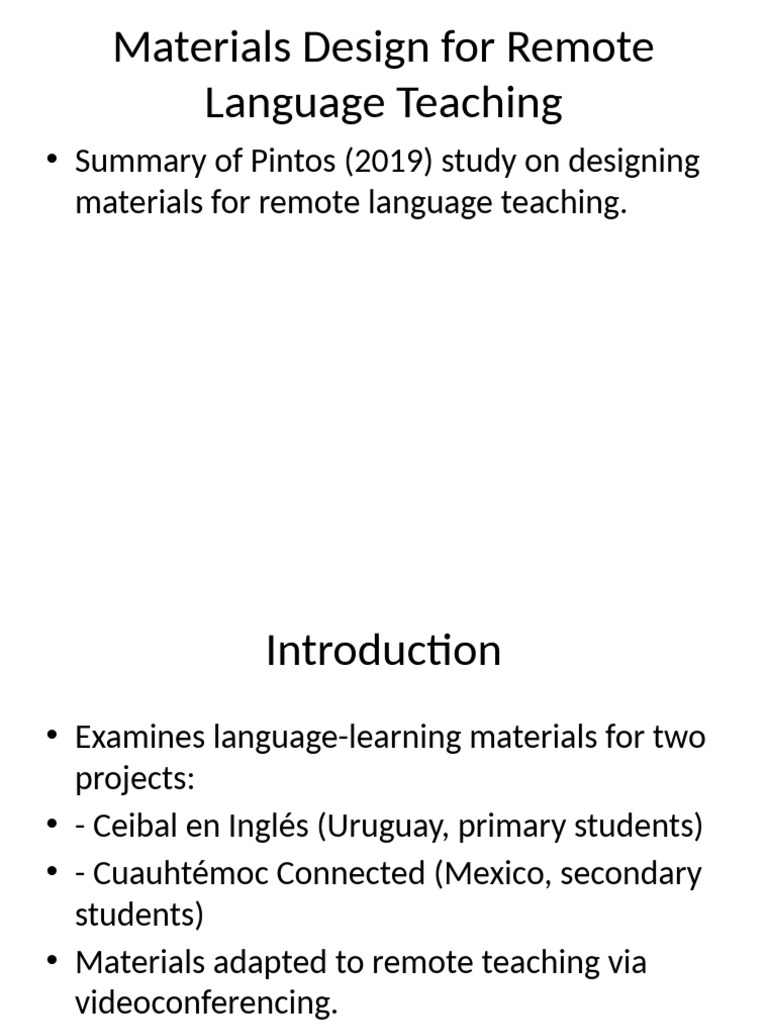 Materials Design for Remote Language Teaching

• Summary of Pintos (2019) study on designing materials for remote language teaching.

Introduction

• Examines language-learning materials for two projects:
• - Ceibal en Inglés (Uruguay, primary students)
• - Cuauhtémoc Connected (Mexico, secondary students)
• Materials adapted to remote teaching via videoconferencing.